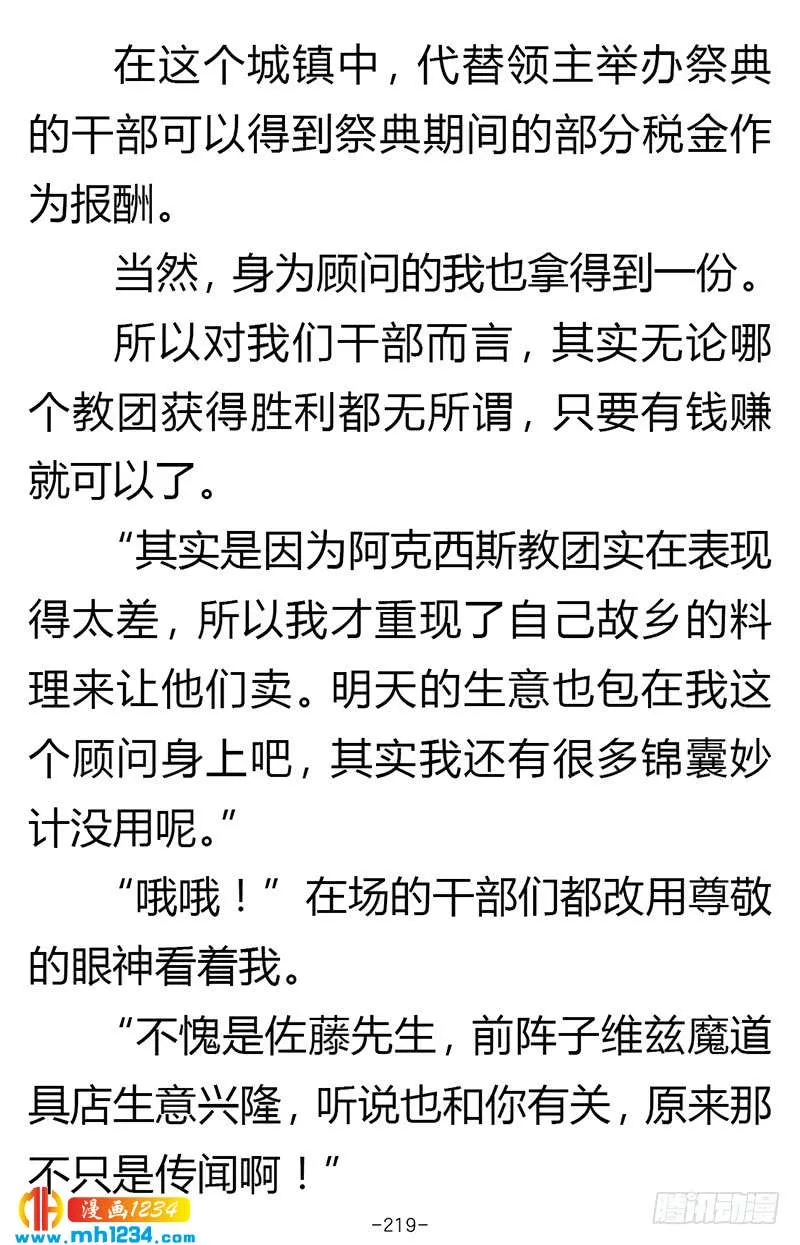 在这个城镇中，代替领主举办祭典的干部可以得到祭典期间的部分税金作为报酬。

当然，身为顾问的我也拿得到一份。

所以对我们干部而言，其实无论哪个教团获得胜利都无所谓，只要有钱赚就可以了。

“其实是因为阿克西斯教团实在表现得太差，所以我才重现了自己故乡的料理来让他们卖。明天的生意也包在我这个顾问身上吧，其实我还有很多锦囊妙计没用呢。”

“哦哦！”在场的干部们都改用尊敬的眼神看着我。

“不愧是佐藤先生，前阵子维兹魔道具店生意兴隆，听说也和你有关，原来那不只是传闻啊！”

漫画1234
www.mh1234.com

-219-

腾讯动漫